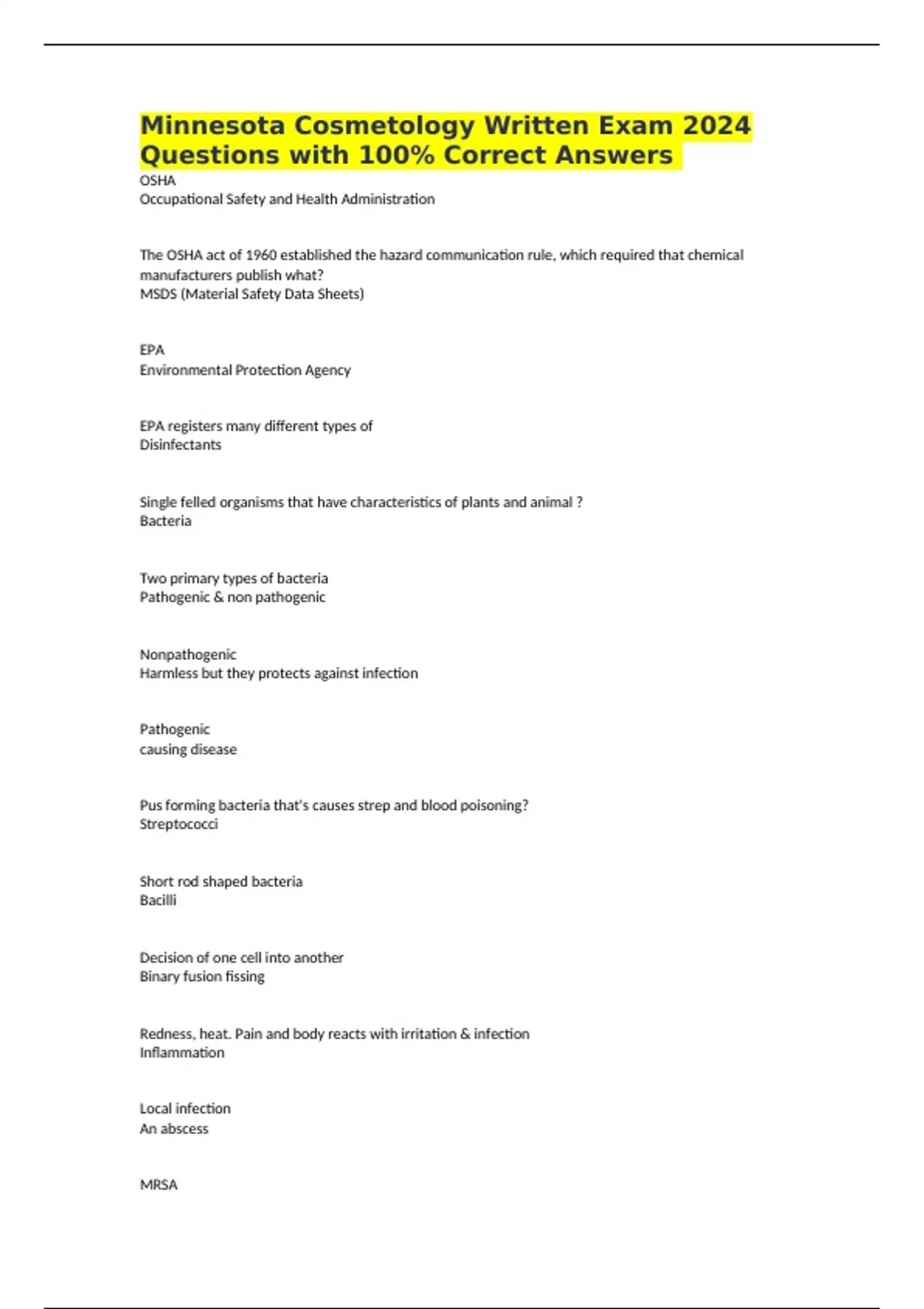 Minnesota Cosmetology Written Exam 2024 Questions with 100% Correct Answers

OSHA
Occupational Safety and Health Administration

The OSHA act of 1960 established the hazard communication rule, which required that chemical manufacturers publish what?
MSDS (Material Safety Data Sheets)

EPA
Environmental Protection Agency

EPA registers many different types of
Disinfectants

Single felled organisms that have characteristics of plants and animal ?
Bacteria

Two primary types of bacteria
Pathogenic & non pathogenic

Nonpathogenic
Harmless but they protects against infection

Pathogenic
causing disease

Pus forming bacteria that's causes strep and blood poisoning?
Streptococci

Short rod shaped bacteria
Bacilli

Decision of one cell into another
Binary fusion fissing

Redness, heat. Pain and body reacts with irritation & infection
Inflammation

Local infection
An abscess

MRSA